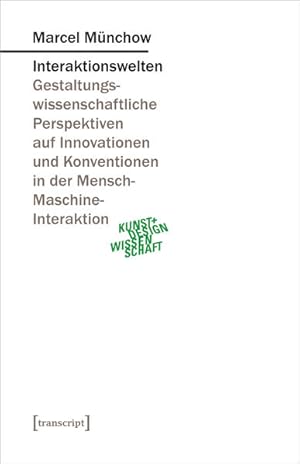 Marcel Münchow

Interaktionswelten

Gestaltungswissenschaftliche Perspektiven auf Innovationen und Konventionen in der Mensch-Maschine-Interaktion

KUNST+
DESIGN
WISSEN
SCHAFT

[transcript]